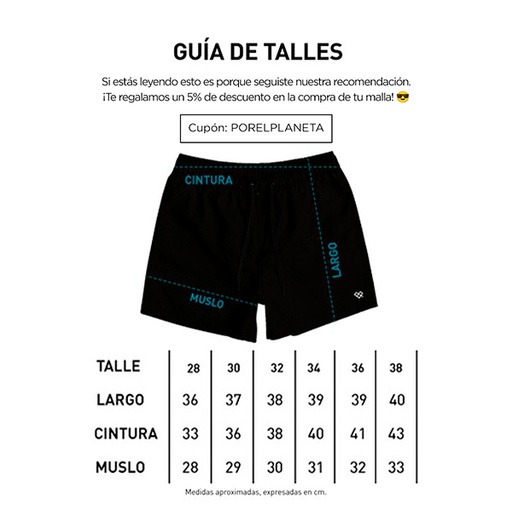 GUÍA DE TALLES

Si estás leyendo esto es porque seguiste nuestra recomendación. ¡Te regalamos un 5% de descuento en la compra de tu malla! 😎

Cupón: PORELPLANETA

CINTURA
LARGO
MUSLO

| TALLE | 28 | 30 | 32 | 34 | 36 | 38 |
|---|---|---|---|---|---|---|
| LARGO | 36 | 37 | 38 | 39 | 39 | 40 |
| CINTURA | 33 | 36 | 38 | 40 | 41 | 43 |
| MUSLO | 28 | 29 | 30 | 31 | 32 | 33 |

Medidas aproximadas, expresadas en cm.